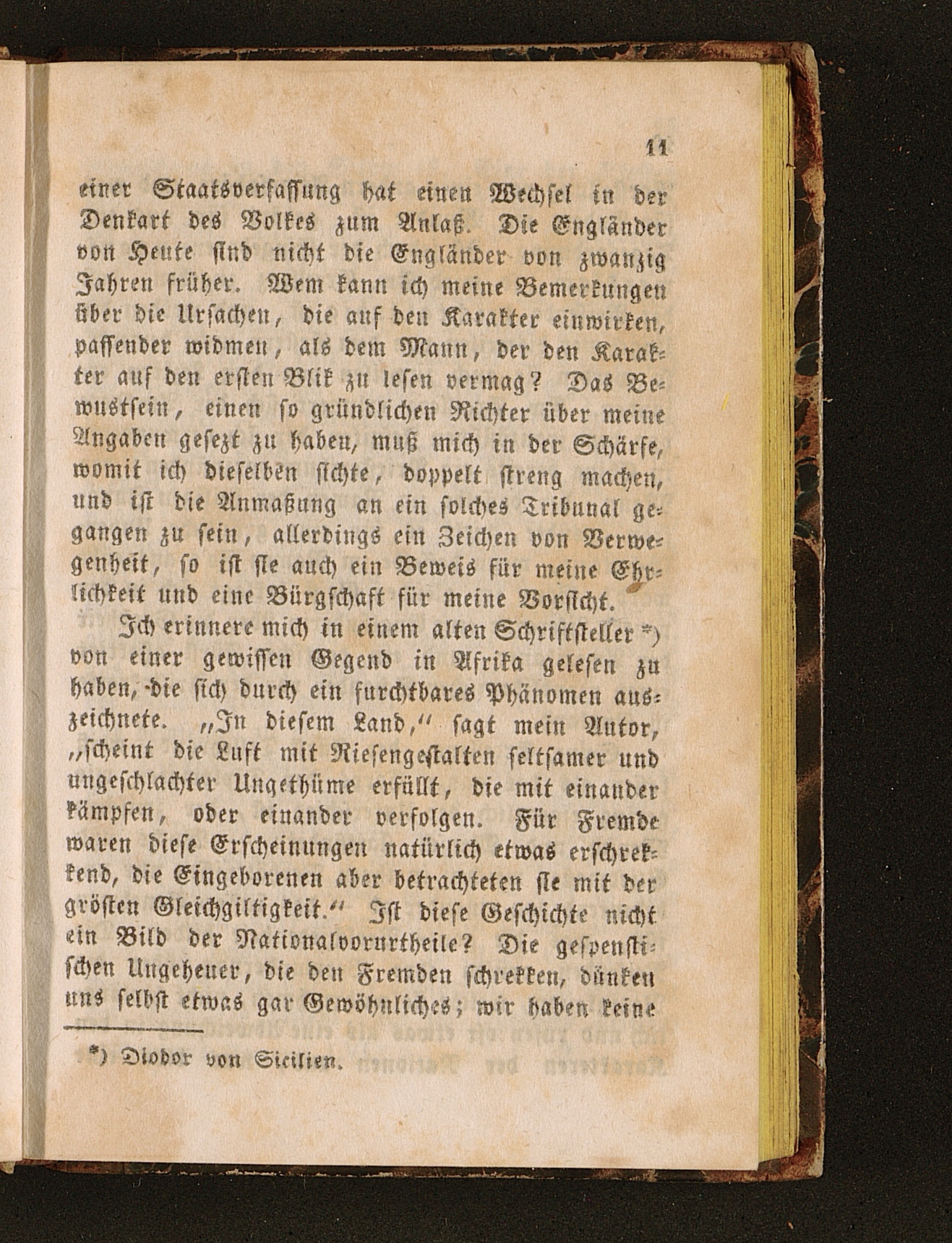 11

einer Staatsverfassung hat einen Wechsel in der Denkart des Volkes zum Anlaß. Die Engländer von Heute sind nicht die Engländer von zwanzig Jahren früher. Wem kann ich meine Bemerkungen über die Ursachen, die auf den Karakter einwirken, passender widmen, als dem Mann, der den Karakter auf den ersten Blik zu lesen vermag? Das Bewustsein, einen so gründlichen Richter über meine Angaben gesezt zu haben, muß mich in der Schärfe, womit ich dieselben sichte, doppelt streng machen, und ist die Anmaßung an ein solches Tribunal gegangen zu sein, allerdings ein Zeichen von Verwegenheit, so ist sie auch ein Beweis für meine Ehrlichkeit und eine Bürgschaft für meine Vorsicht.

Ich erinnere mich in einem alten Schriftsteller *) von einer gewissen Gegend in Afrika gelesen zu haben, die sich durch ein furchtbares Phänomen auszeichnete. „In diesem Land," sagt mein Autor, „scheint die Luft mit Riesengestalten seltsamer und ungeschlachter Ungethüme erfüllt, die mit einander kämpfen, oder einander verfolgen. Für Fremde waren diese Erscheinungen natürlich etwas erschrekkend, die Eingeborenen aber betrachteten sie mit der grösten Gleichgiltigkeit." Ist diese Geschichte nicht ein Bild der Nationalvorurtheile? Die gespenstischen Ungeheuer, die den Fremden schrekken, dünken uns selbst etwas gar Gewöhnliches; wir haben keine

*) Diodor von Sicilien.